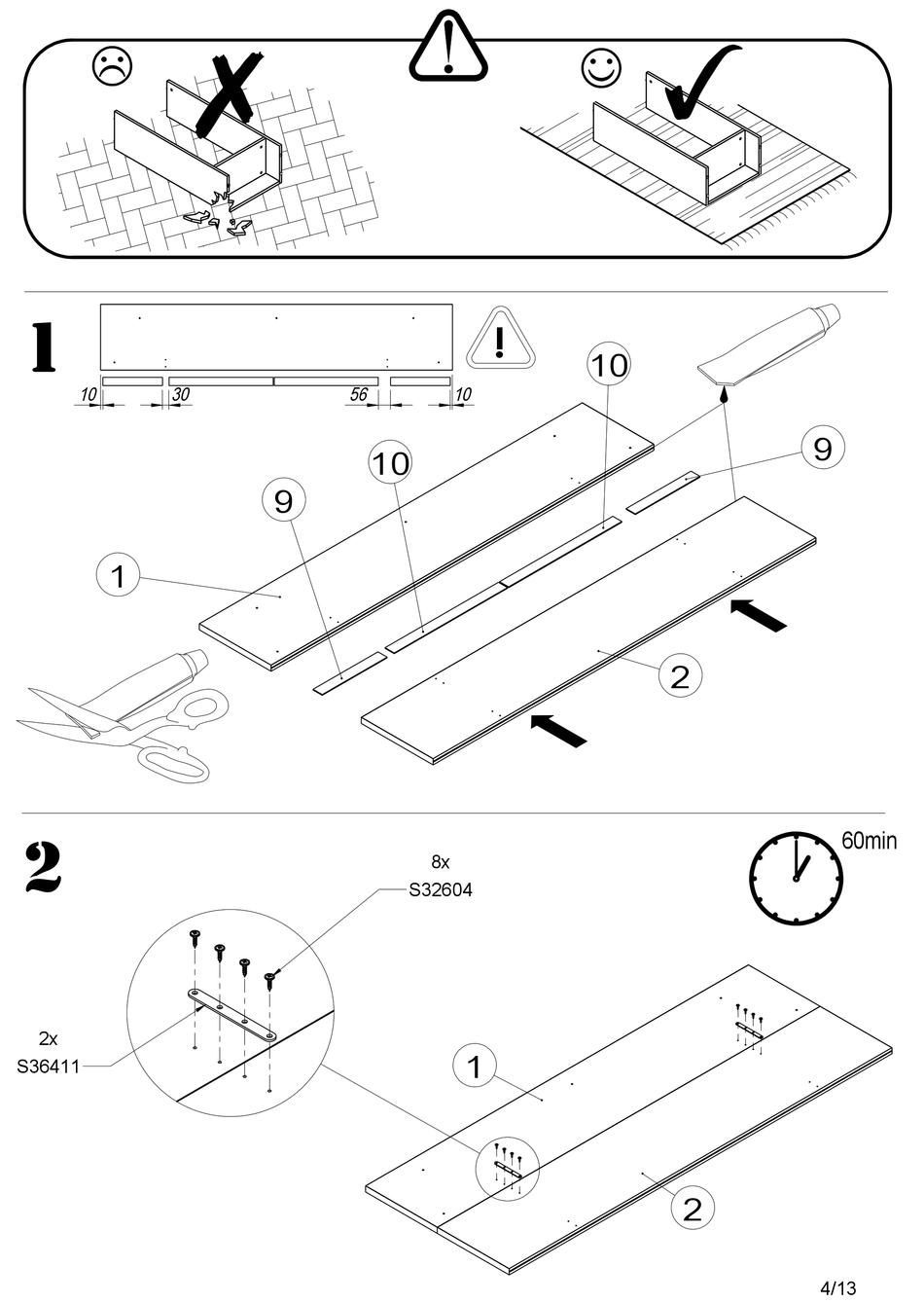 1

10 30 56 10

10

9

10

9

1

2

2

60min

8x
S32604

2x
S36411

1

2

4/13